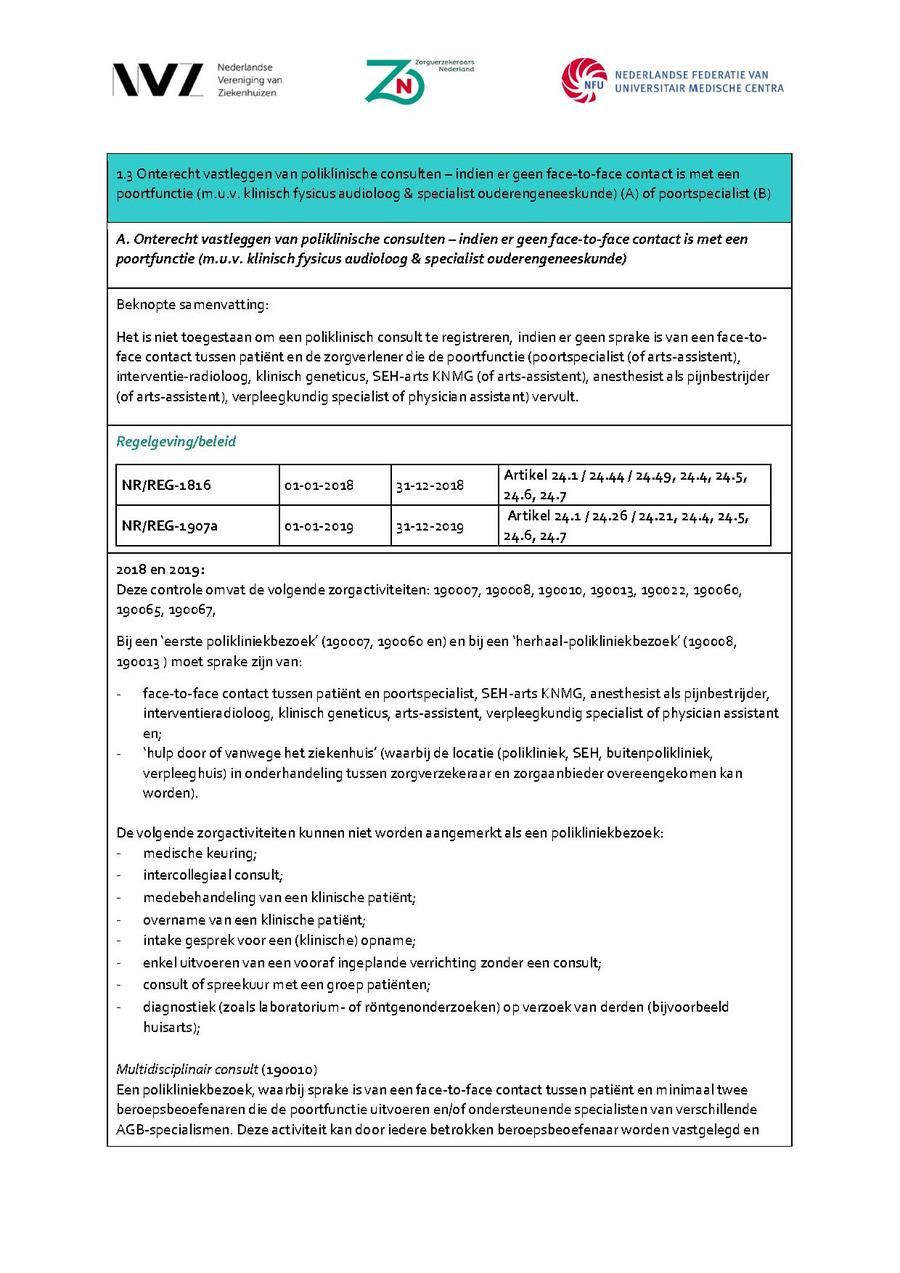 NVZ Nederlandse Vereniging van Ziekenhuizen

Zorgverzekeraars Nederland ZN

NFU NEDERLANDSE FEDERATIE VAN UNIVERSITAIR MEDISCHE CENTRA

1.3 Onterecht vastleggen van poliklinische consulten – indien er geen face-to-face contact is met een poortfunctie (m.u.v. klinisch fysicus audioloog & specialist ouderengeneeskunde) (A) of poortspecialist (B)

A. Onterecht vastleggen van poliklinische consulten – indien er geen face-to-face contact is met een poortfunctie (m.u.v. klinisch fysicus audioloog & specialist ouderengeneeskunde)

Beknopte samenvatting:

Het is niet toegestaan om een poliklinisch consult te registreren, indien er geen sprake is van een face-to-face contact tussen patiënt en de zorgverlener die de poortfunctie (poortspecialist (of arts-assistent), interventie-radioloog, klinisch geneticus, SEH-arts KNMG (of arts-assistent), anesthesist als pijnbestrijder (of arts-assistent), verpleegkundig specialist of physician assistant) vervult.

Regelgeving/beleid

| NR/REG-1816 | 01-01-2018 | 31-12-2018 | Artikel 24.1 / 24.44 / 24.49, 24.4, 24.5, 24.6, 24.7 |
|---|---|---|---|
| NR/REG-1907a | 01-01-2019 | 31-12-2019 | Artikel 24.1 / 24.26 / 24.21, 24.4, 24.5, 24.6, 24.7 |

2018 en 2019:
Deze controle omvat de volgende zorgactiviteiten: 190007, 190008, 190010, 190013, 190022, 190060, 190065, 190067,

Bij een 'eerste polikliniekbezoek' (190007, 190060 en) en bij een 'herhaal-polikliniekbezoek' (190008, 190013 ) moet sprake zijn van:

- face-to-face contact tussen patiënt en poortspecialist, SEH-arts KNMG, anesthesist als pijnbestrijder, interventieradioloog, klinisch geneticus, arts-assistent, verpleegkundig specialist of physician assistant en;
- 'hulp door of vanwege het ziekenhuis' (waarbij de locatie (polikliniek, SEH, buitenpolikliniek, verpleeghuis) in onderhandeling tussen zorgverzekeraar en zorgaanbieder overeengekomen kan worden).

De volgende zorgactiviteiten kunnen niet worden aangemerkt als een polikliniekbezoek:
- medische keuring;
- intercollegiaal consult;
- medebehandeling van een klinische patiënt;
- overname van een klinische patiënt;
- intake gesprek voor een (klinische) opname;
- enkel uitvoeren van een vooraf ingeplande verrichting zonder een consult;
- consult of spreekuur met een groep patiënten;
- diagnostiek (zoals laboratorium- of röntgenonderzoeken) op verzoek van derden (bijvoorbeeld huisarts);

Multidisciplinair consult (190010)
Een polikliniekbezoek, waarbij sprake is van een face-to-face contact tussen patiënt en minimaal twee beroepsbeoefenaren die de poortfunctie uitvoeren en/of ondersteunende specialisten van verschillende AGB-specialismen. Deze activiteit kan door iedere betrokken beroepsbeoefenaar worden vastgelegd en